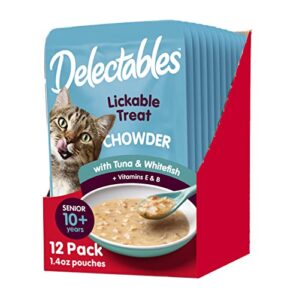 Delectables

Lickable Treat

CHOWDER

with Tuna & Whitefish

+ Vitamins E & B

SENIOR
10+
years

12 Pack
1.4oz pouches